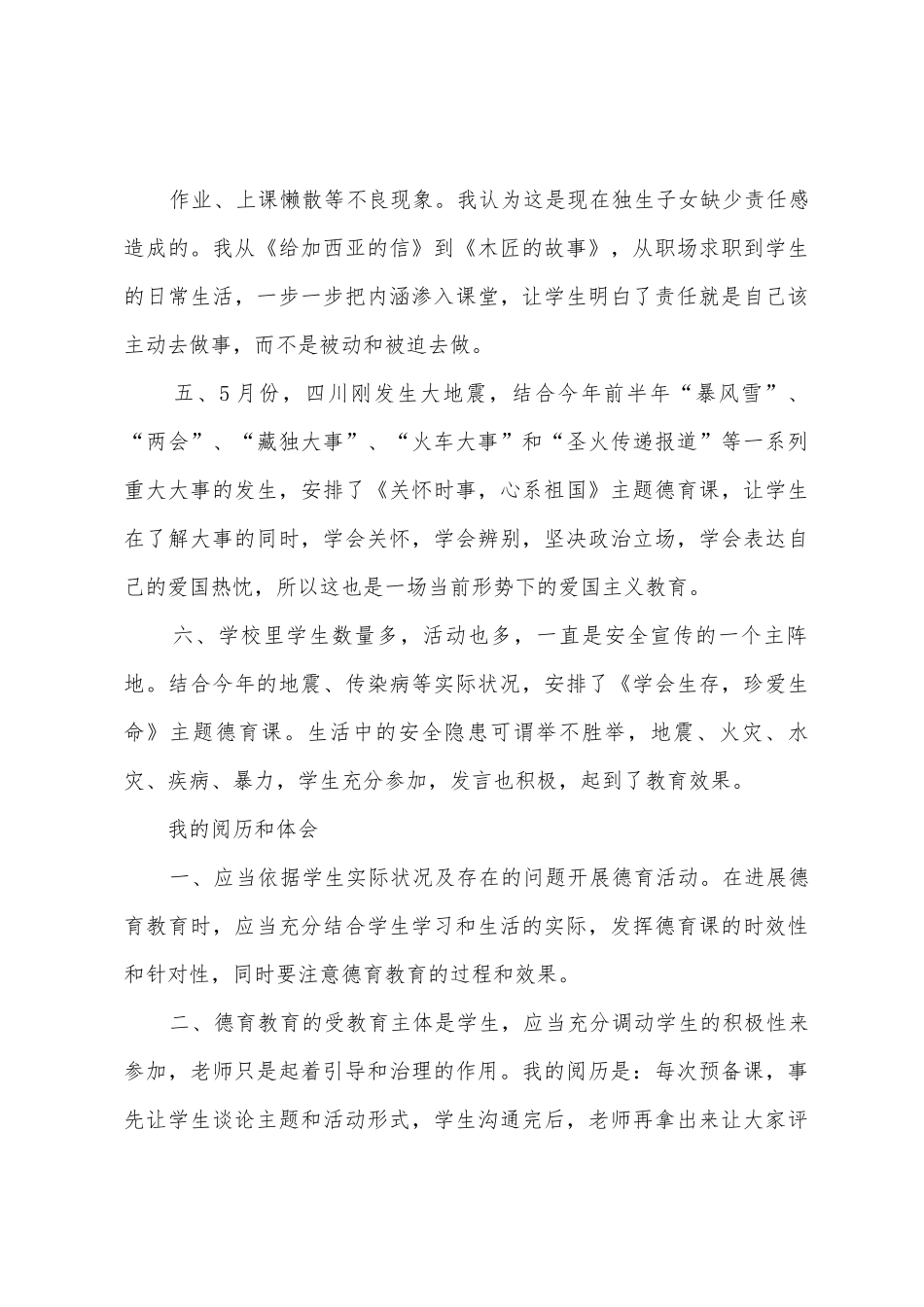 作业、上课懒散等不良现象。我认为这是现在独生子女缺少责任感造成的。我从《给加西亚的信》到《木匠的故事》，从职场求职到学生的日常生活，一步一步把内涵渗入课堂，让学生明白了责任就是自己该主动去做事，而不是被动和被迫去做。

五、5月份，四川刚发生大地震，结合今年前半年“暴风雪”、“两会”、“藏独大事”、“火车大事”和“圣火传递报道”等一系列重大大事的发生，安排了《关怀时事，心系祖国》主题德育课，让学生在了解大事的同时，学会关怀，学会辨别，坚决政治立场，学会表达自己的爱国热忱，所以这也是一场当前形势下的爱国主义教育。

六、学校里学生数量多，活动也多，一直是安全宣传的一个主阵地。结合今年的地震、传染病等实际状况，安排了《学会生存，珍爱生命》主题德育课。生活中的安全隐患可谓举不胜举，地震、火灾、水灾、疾病、暴力，学生充分参加，发言也积极，起到了教育效果。

我的阅历和体会

一、应当依据学生实际状况及存在的问题开展德育活动。在进展德育教育时，应当充分结合学生学习和生活的实际，发挥德育课的时效性和针对性，同时要注意德育教育的过程和效果。

二、德育教育的受教育主体是学生，应当充分调动学生的积极性来参加，老师只是起着引导和治理的作用。我的阅历是：每次预备课，事先让学生谈论主题和活动形式，学生沟通完后，老师再拿出来让大家评